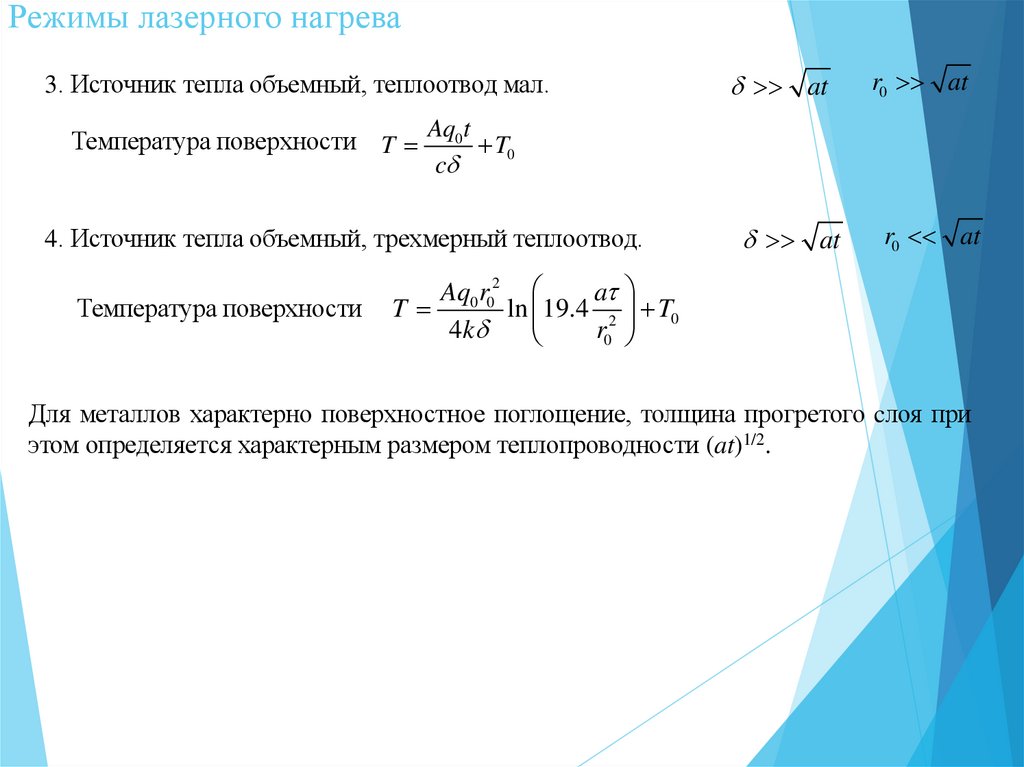 Режимы лазерного нагрева

3. Источник тепла объемный, теплоотвод мал. $\delta >> \sqrt{at}$ $r_0 >> \sqrt{at}$

Температура поверхности $T = \frac{Aq_0 t}{c\delta} + T_0$

4. Источник тепла объемный, трехмерный теплоотвод. $\delta >> \sqrt{at}$ $r_0 << \sqrt{at}$

Температура поверхности $T = \frac{Aq_0 r_0^2}{4k\delta} \ln\left(19.4 \frac{a\tau}{r_0^2}\right) + T_0$

Для металлов характерно поверхностное поглощение, толщина прогретого слоя при этом определяется характерным размером теплопроводности $(at)^{1/2}$.